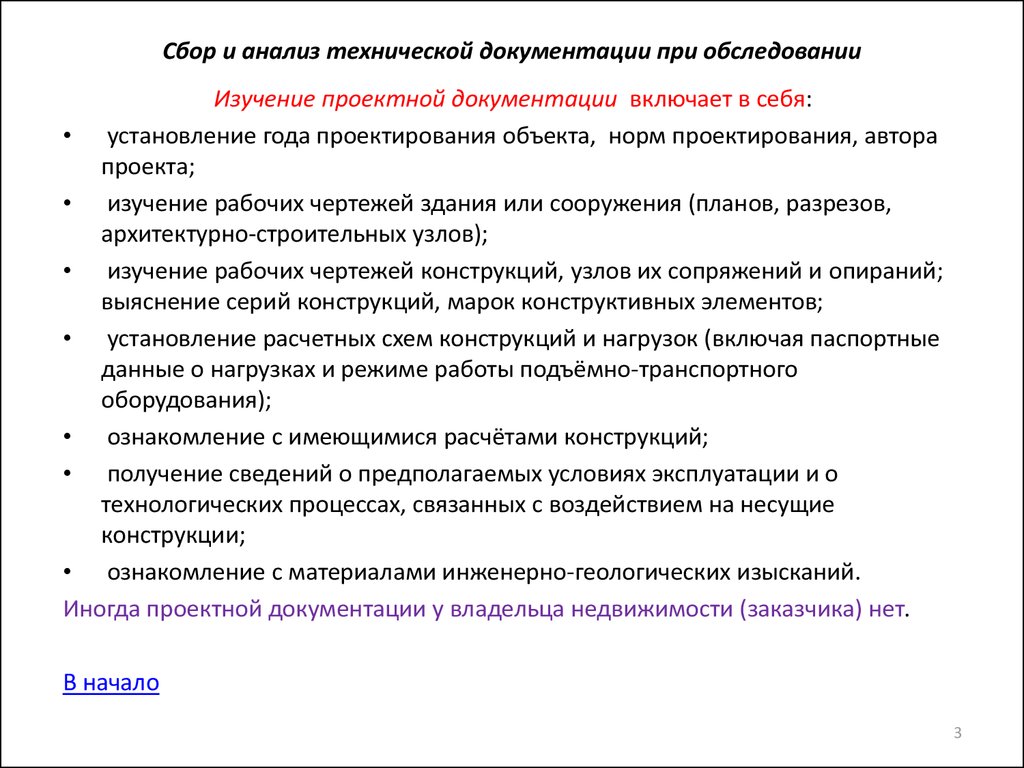 Сбор и анализ технической документации при обследовании

Изучение проектной документации включает в себя:

• установление года проектирования объекта, норм проектирования, автора проекта;
• изучение рабочих чертежей здания или сооружения (планов, разрезов, архитектурно-строительных узлов);
• изучение рабочих чертежей конструкций, узлов их сопряжений и опираний; выяснение серий конструкций, марок конструктивных элементов;
• установление расчетных схем конструкций и нагрузок (включая паспортные данные о нагрузках и режиме работы подъёмно-транспортного оборудования);
• ознакомление с имеющимися расчётами конструкций;
• получение сведений о предполагаемых условиях эксплуатации и о технологических процессах, связанных с воздействием на несущие конструкции;
• ознакомление с материалами инженерно-геологических изысканий.

Иногда проектной документации у владельца недвижимости (заказчика) нет.

В начало

3